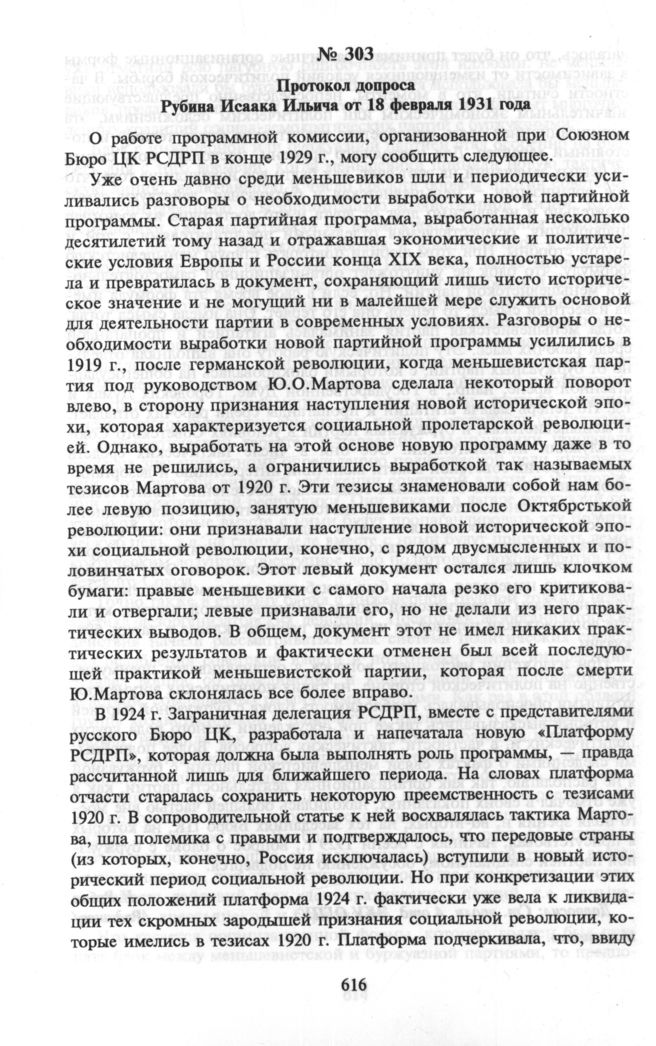 № 303

Протокол допроса
Рубина Исаака Ильича от 18 февраля 1931 года

О работе программной комиссии, организованной при Союзном Бюро ЦК РСДРП в конце 1929 г., могу сообщить следующее.

Уже очень давно среди меньшевиков шли и периодически усиливались разговоры о необходимости выработки новой партийной программы. Старая партийная программа, выработанная несколько десятилетий тому назад и отражавшая экономические и политические условия Европы и России конца XIX века, полностью устарела и превратилась в документ, сохраняющий лишь чисто историческое значение и не могущий ни в малейшей мере служить основой для деятельности партии в современных условиях. Разговоры о необходимости выработки новой партийной программы усилились в 1919 г., после германской революции, когда меньшевистская партия под руководством Ю.О.Мартова сделала некоторый поворот влево, в сторону признания наступления новой исторической эпохи, которая характеризуется социальной пролетарской революцией. Однако, выработать на этой основе новую программу даже в то время не решились, а ограничились выработкой так называемых тезисов Мартова от 1920 г. Эти тезисы знаменовали собой нам более левую позицию, занятую меньшевиками после Октябрьской революции: они признавали наступление новой исторической эпохи социальной революции, конечно, с рядом двусмысленных и половинчатых оговорок. Этот левый документ остался лишь клочком бумаги: правые меньшевики с самого начала резко его критиковали и отвергали; левые признавали его, но не делали из него практических выводов. В общем, документ этот не имел никаких практических результатов и фактически отменен был всей последующей практикой меньшевистской партии, которая после смерти Ю.Мартова склонялась все более вправо.

В 1924 г. Заграничная делегация РСДРП, вместе с представителями русского Бюро ЦК, разработала и напечатала новую «Платформу РСДРП», которая должна была выполнять роль программы, — правда рассчитанной лишь для ближайшего периода. На словах платформа отчасти старалась сохранить некоторую преемственность с тезисами 1920 г. В сопроводительной статье к ней восхвалялась тактика Мартова, шла полемика с правыми и подтверждалось, что передовые страны (из которых, конечно, Россия исключалась) вступили в новый исторический период социальной революции. Но при конкретизации этих общих положений платформа 1924 г. фактически уже вела к ликвидации тех скромных зародышей признания социальной революции, которые имелись в тезисах 1920 г. Платформа подчеркивала, что, ввиду

616